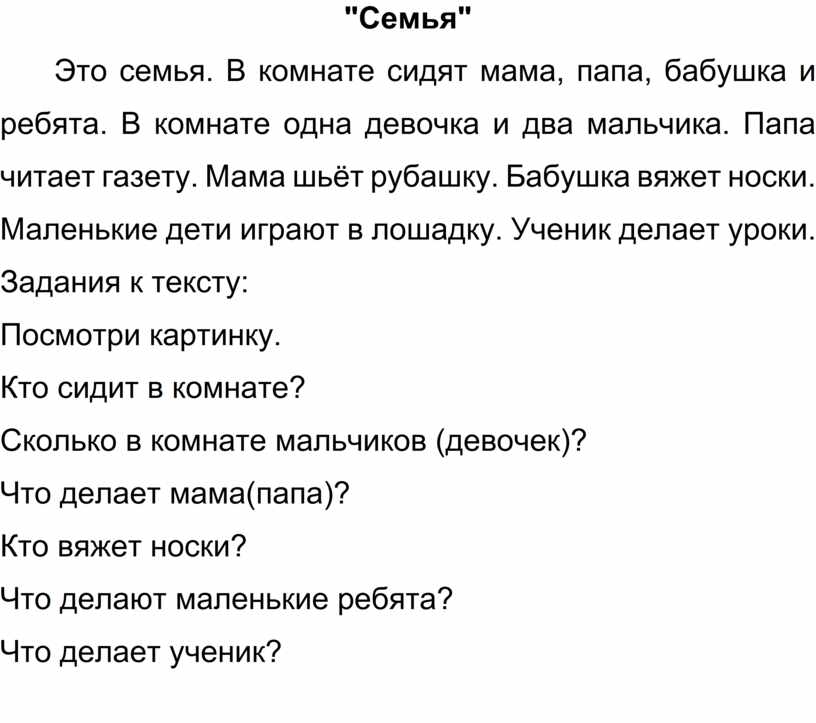 "Семья"

Это семья. В комнате сидят мама, папа, бабушка и ребята. В комнате одна девочка и два мальчика. Папа читает газету. Мама шьёт рубашку. Бабушка вяжет носки. Маленькие дети играют в лошадку. Ученик делает уроки.

Задания к тексту:

Посмотри картинку.

Кто сидит в комнате?

Сколько в комнате мальчиков (девочек)?

Что делает мама(папа)?

Кто вяжет носки?

Что делают маленькие ребята?

Что делает ученик?